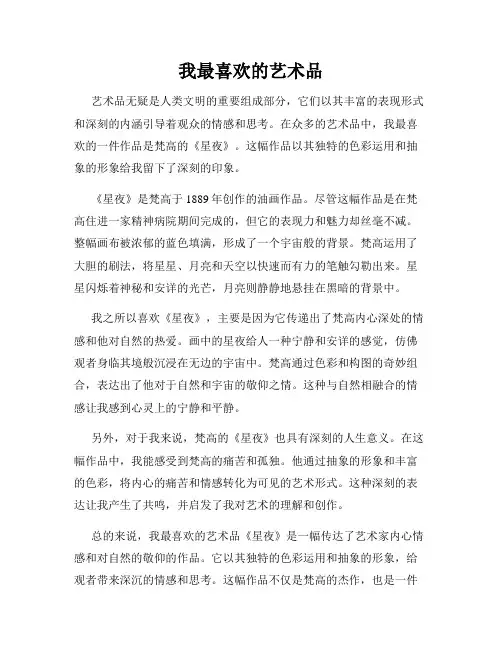 我最喜欢的艺术品

艺术品无疑是人类文明的重要组成部分，它们以其丰富的表现形式和深刻的内涵引导着观众的情感和思考。在众多的艺术品中，我最喜欢的一件作品是梵高的《星夜》。这幅作品以其独特的色彩运用和抽象的形象给我留下了深刻的印象。

《星夜》是梵高于1889年创作的油画作品。尽管这幅作品是在梵高住进一家精神病院期间完成的，但它的表现力和魅力却丝毫不减。整幅画布被浓郁的蓝色填满，形成了一个宇宙般的背景。梵高运用了大胆的刷法，将星星、月亮和天空以快速而有力的笔触勾勒出来。星星闪烁着神秘和安详的光芒，月亮则静静地悬挂在黑暗的背景中。

我之所以喜欢《星夜》，主要是因为它传递出了梵高内心深处的情感和他对自然的热爱。画中的星夜给人一种宁静和安详的感觉，仿佛观者身临其境般沉浸在无边的宇宙中。梵高通过色彩和构图的奇妙组合，表达出了他对于自然和宇宙的敬仰之情。这种与自然相融合的情感让我感到心灵上的宁静和平静。

另外，对于我来说，梵高的《星夜》也具有深刻的人生意义。在这幅作品中，我能感受到梵高的痛苦和孤独。他通过抽象的形象和丰富的色彩，将内心的痛苦和情感转化为可见的艺术形式。这种深刻的表达让我产生了共鸣，并启发了我对艺术的理解和创作。

总的来说，我最喜欢的艺术品《星夜》是一幅传达了艺术家内心情感和对自然的敬仰的作品。它以其独特的色彩运用和抽象的形象，给观者带来深沉的情感和思考。这幅作品不仅是梵高的杰作，也是一件